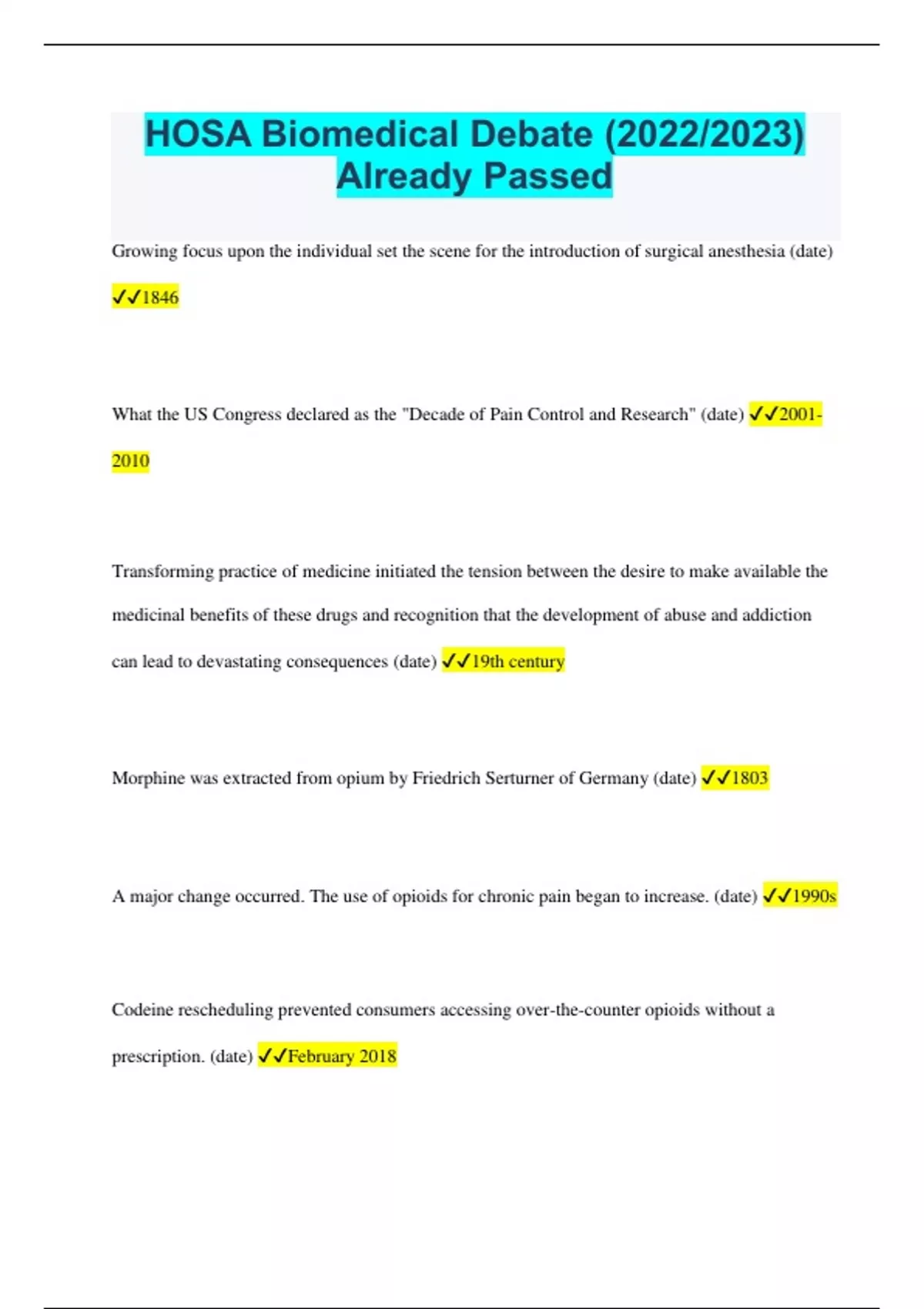 HOSA Biomedical Debate (2022/2023) Already Passed

Growing focus upon the individual set the scene for the introduction of surgical anesthesia (date) ✓✓1846

What the US Congress declared as the "Decade of Pain Control and Research" (date) ✓✓2001-2010

Transforming practice of medicine initiated the tension between the desire to make available the medicinal benefits of these drugs and recognition that the development of abuse and addiction can lead to devastating consequences (date) ✓✓19th century

Morphine was extracted from opium by Friedrich Serturner of Germany (date) ✓✓1803

A major change occurred. The use of opioids for chronic pain began to increase. (date) ✓✓1990s

Codeine rescheduling prevented consumers accessing over-the-counter opioids without a prescription. (date) ✓✓February 2018